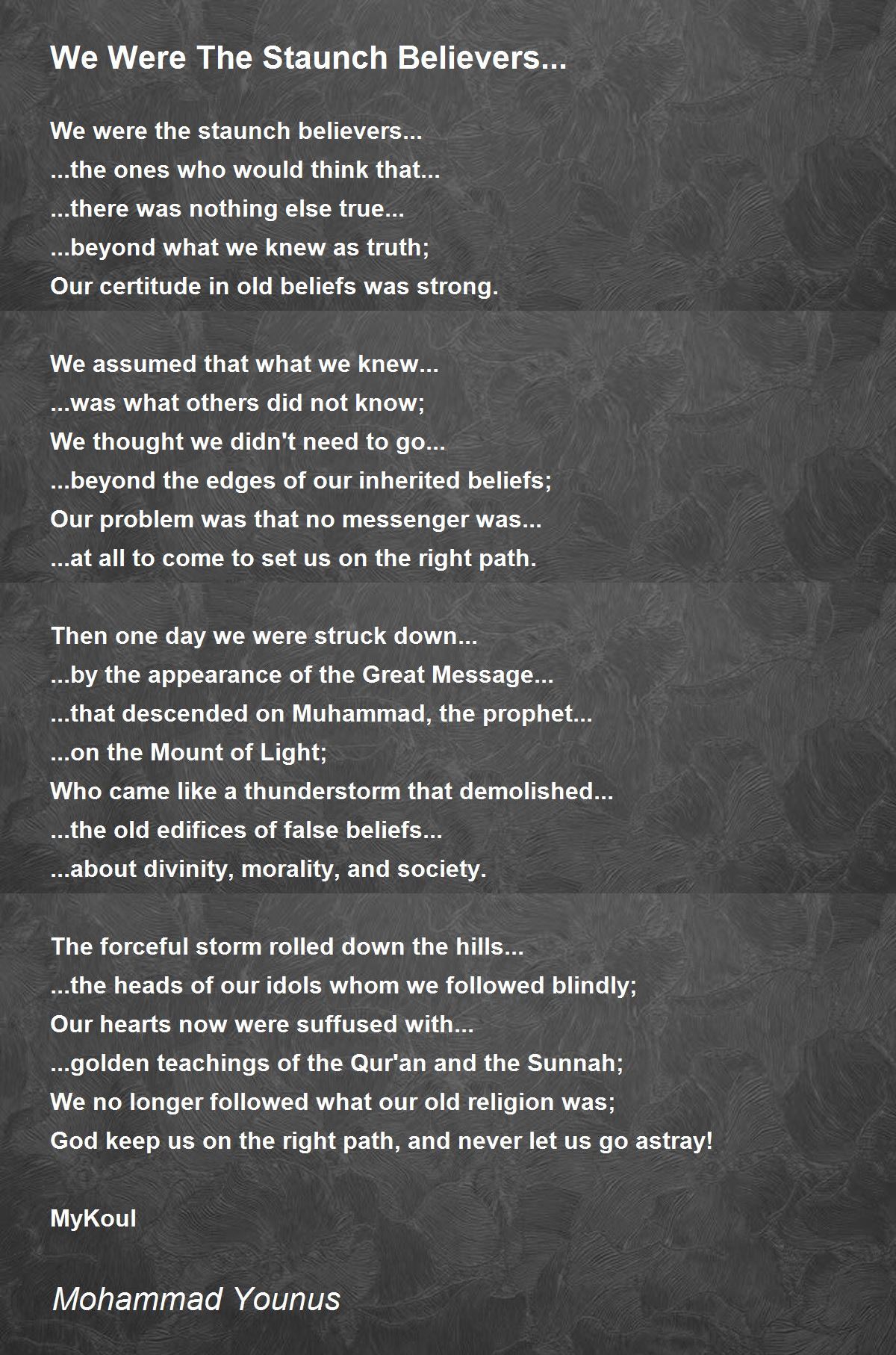 We Were The Staunch Believers...

We were the staunch believers...
...the ones who would think that...
...there was nothing else true...
...beyond what we knew as truth;
Our certitude in old beliefs was strong.

We assumed that what we knew...
...was what others did not know;
We thought we didn't need to go...
...beyond the edges of our inherited beliefs;
Our problem was that no messenger was...
...at all to come to set us on the right path.

Then one day we were struck down...
...by the appearance of the Great Message...
...that descended on Muhammad, the prophet...
...on the Mount of Light;
Who came like a thunderstorm that demolished...
...the old edifices of false beliefs...
...about divinity, morality, and society.

The forceful storm rolled down the hills...
...the heads of our idols whom we followed blindly;
Our hearts now were suffused with...
...golden teachings of the Qur'an and the Sunnah;
We no longer followed what our old religion was;
God keep us on the right path, and never let us go astray!

MyKoul

Mohammad Younus